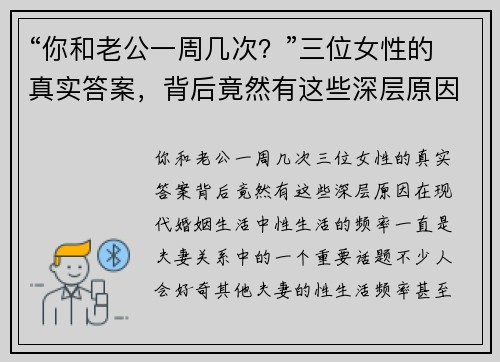 “你和老公一周几次？”三位女性的真实答案，背后竟然有这些深层原因

你和老公一周几次三位女性的真实答案背后竟然有这些深层原因在现代婚姻生活中性生活的频率一直是夫妻关系中的一个重要话题不少人会好奇其他夫妻的性生活频率甚至